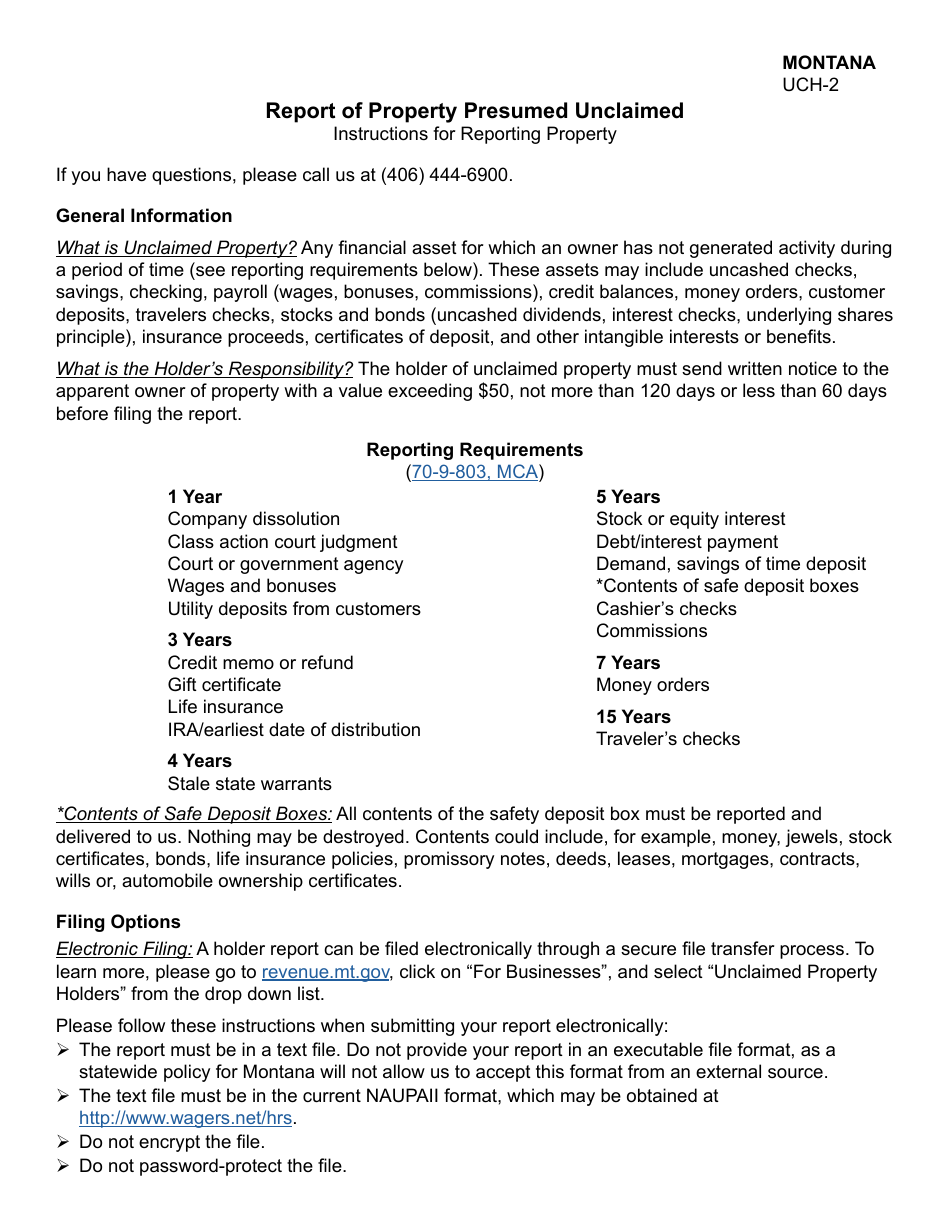 MONTANA
UCH-2

Report of Property Presumed Unclaimed
Instructions for Reporting Property

If you have questions, please call us at (406) 444-6900.

General Information

What is Unclaimed Property? Any financial asset for which an owner has not generated activity during a period of time (see reporting requirements below). These assets may include uncashed checks, savings, checking, payroll (wages, bonuses, commissions), credit balances, money orders, customer deposits, travelers checks, stocks and bonds (uncashed dividends, interest checks, underlying shares principle), insurance proceeds, certificates of deposit, and other intangible interests or benefits.

What is the Holder's Responsibility? The holder of unclaimed property must send written notice to the apparent owner of property with a value exceeding $50, not more than 120 days or less than 60 days before filing the report.

Reporting Requirements
(70-9-803, MCA)

1 Year
Company dissolution
Class action court judgment
Court or government agency
Wages and bonuses
Utility deposits from customers

3 Years
Credit memo or refund
Gift certificate
Life insurance
IRA/earliest date of distribution

4 Years
Stale state warrants

5 Years
Stock or equity interest
Debt/interest payment
Demand, savings of time deposit
*Contents of safe deposit boxes
Cashier's checks
Commissions

7 Years
Money orders

15 Years
Traveler's checks

*Contents of Safe Deposit Boxes: All contents of the safety deposit box must be reported and delivered to us. Nothing may be destroyed. Contents could include, for example, money, jewels, stock certificates, bonds, life insurance policies, promissory notes, deeds, leases, mortgages, contracts, wills or, automobile ownership certificates.

Filing Options

Electronic Filing: A holder report can be filed electronically through a secure file transfer process. To learn more, please go to revenue.mt.gov, click on "For Businesses", and select "Unclaimed Property Holders" from the drop down list.

Please follow these instructions when submitting your report electronically:
➢ The report must be in a text file. Do not provide your report in an executable file format, as a statewide policy for Montana will not allow us to accept this format from an external source.
➢ The text file must be in the current NAUPAII format, which may be obtained at http://www.wagers.net/hrs.
➢ Do not encrypt the file.
➢ Do not password-protect the file.